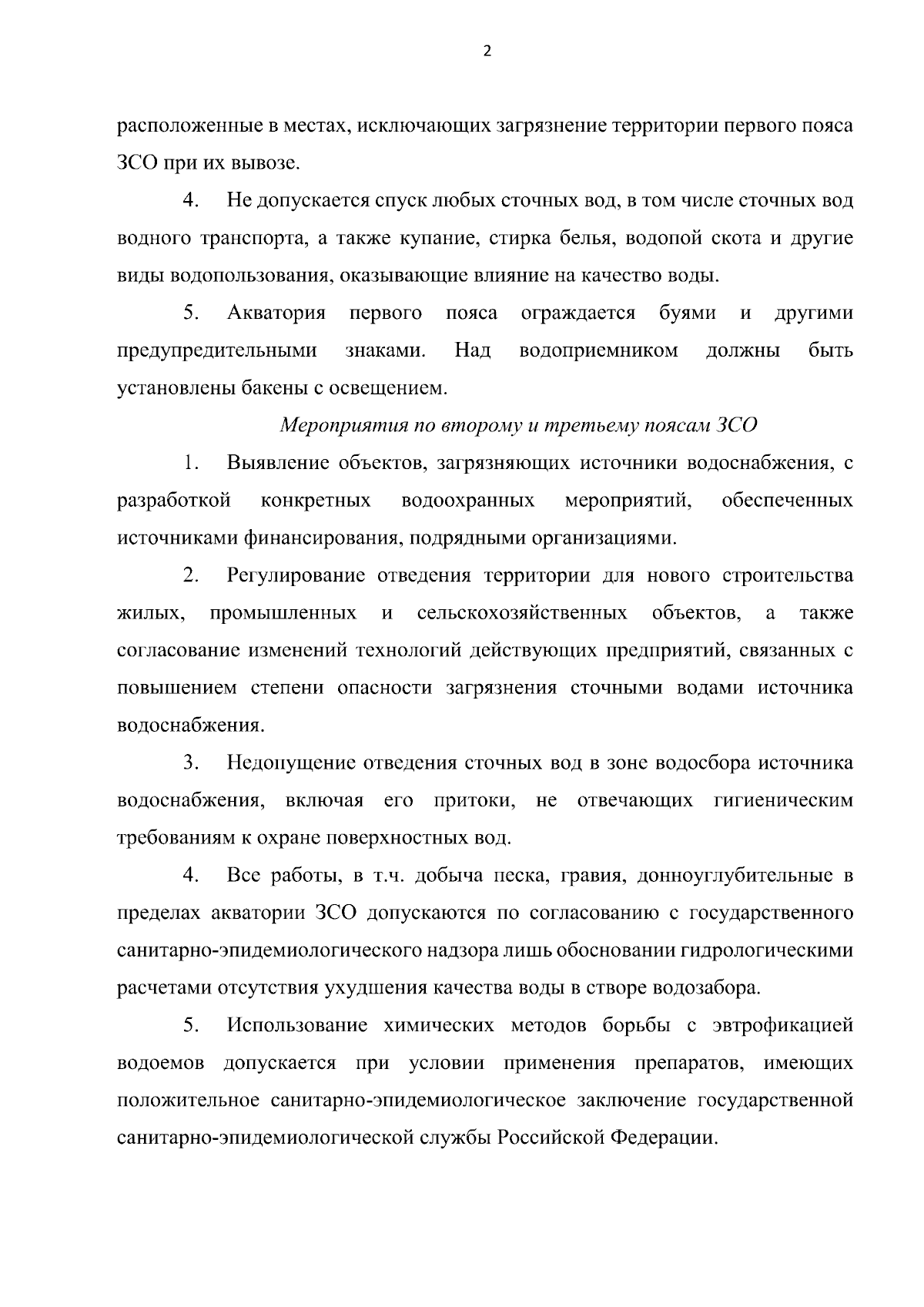 2

расположенные в местах, исключающих загрязнение территории первого пояса ЗСО при их вывозе.

4. Не допускается спуск любых сточных вод, в том числе сточных вод водного транспорта, а также купание, стирка белья, водопой скота и другие виды водопользования, оказывающие влияние на качество воды.

5. Акватория первого пояса ограждается буями и другими предупредительными знаками. Над водоприемником должны быть установлены бакены с освещением.

Мероприятия по второму и третьему поясам ЗСО

1. Выявление объектов, загрязняющих источники водоснабжения, с разработкой конкретных водоохранных мероприятий, обеспеченных источниками финансирования, подрядными организациями.

2. Регулирование отведения территории для нового строительства жилых, промышленных и сельскохозяйственных объектов, а также согласование изменений технологий действующих предприятий, связанных с повышением степени опасности загрязнения сточными водами источника водоснабжения.

3. Недопущение отведения сточных вод в зоне водосбора источника водоснабжения, включая его притоки, не отвечающих гигиеническим требованиям к охране поверхностных вод.

4. Все работы, в т.ч. добыча песка, гравия, донноуглубительные в пределах акватории ЗСО допускаются по согласованию с государственного санитарно-эпидемиологического надзора лишь обосновании гидрологическими расчетами отсутствия ухудшения качества воды в створе водозабора.

5. Использование химических методов борьбы с эвтрофикацией водоемов допускается при условии применения препаратов, имеющих положительное санитарно-эпидемиологическое заключение государственной санитарно-эпидемиологической службы Российской Федерации.